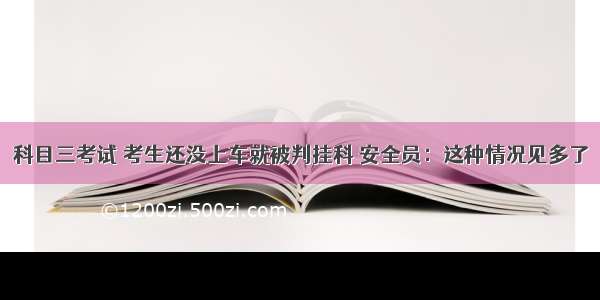 科目三考试 考生还没上车就被判挂科 安全员：这种情况见多了

©1200zi.500zi.com